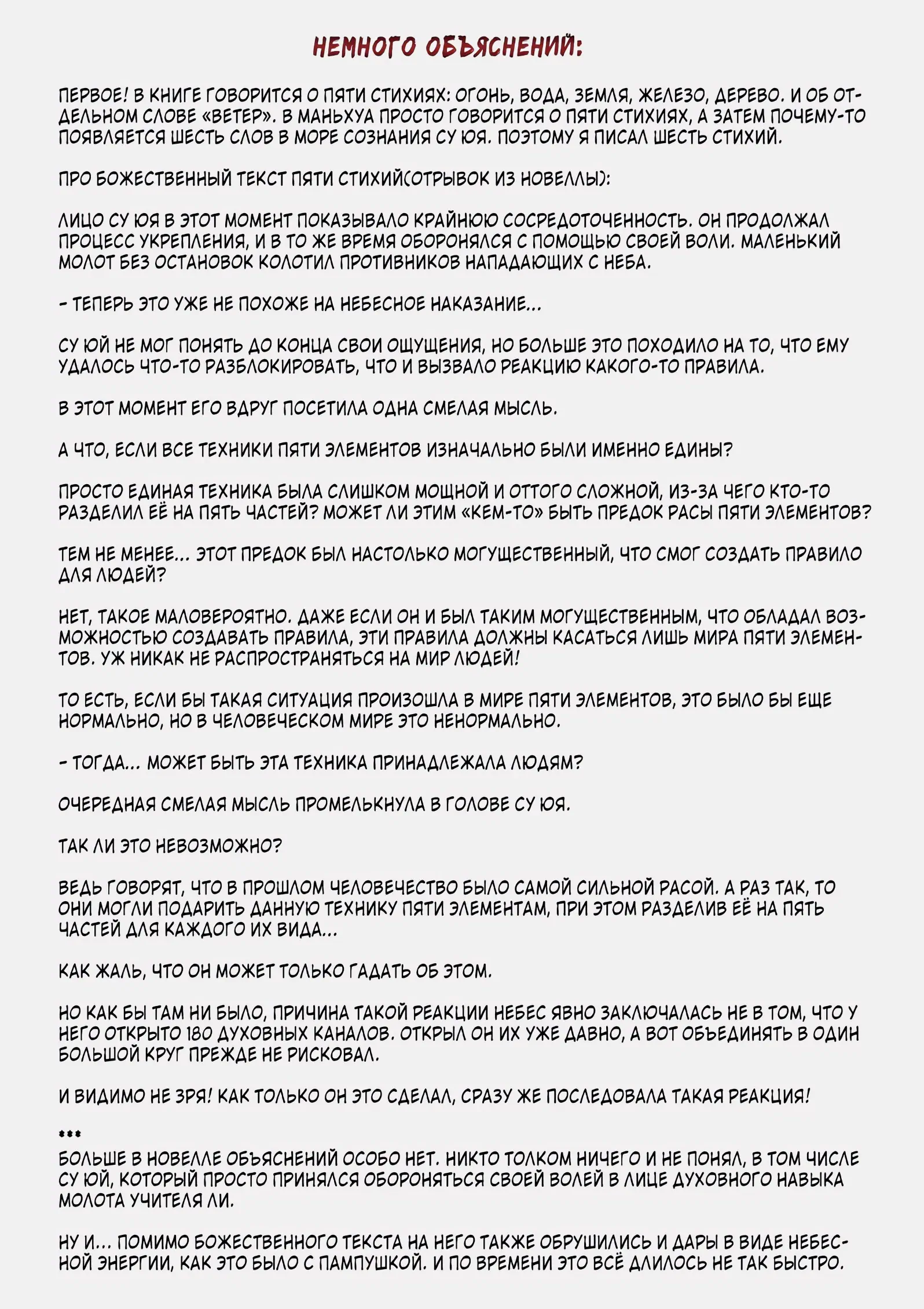 НЕМНОГО ОБЪЯСНЕНИЙ:

ПЕРВОЕ! В КНИГЕ ГОВОРИТСЯ О ПЯТИ СТИХИЯХ: ОГОНЬ, ВОДА, ЗЕМЛЯ, ЖЕЛЕЗО, ДЕРЕВО. И ОБ ОТДЕЛЬНОМ СЛОВЕ «ВЕТЕР». В МАНЬХУА ПРОСТО ГОВОРИТСЯ О ПЯТИ СТИХИЯХ, А ЗАТЕМ ПОЧЕМУ-ТО ПОЯВЛЯЕТСЯ ШЕСТЬ СЛОВ В МОРЕ СОЗНАНИЯ СУ ЮЯ. ПОЭТОМУ Я ПИСАЛ ШЕСТЬ СТИХИЙ.

ПРО БОЖЕСТВЕННЫЙ ТЕКСТ ПЯТИ СТИХИЙ(ОТРЫВОК ИЗ НОВЕЛЛЫ):

ЛИЦО СУ ЮЯ В ЭТОТ МОМЕНТ ПОКАЗЫВАЛО КРАЙНЮЮ СОСРЕДОТОЧЕННОСТЬ. ОН ПРОДОЛЖАЛ ПРОЦЕСС УКРЕПЛЕНИЯ, И В ТО ЖЕ ВРЕМЯ ОБОРОНЯЛСЯ С ПОМОЩЬЮ СВОЕЙ ВОЛИ. МАЛЕНЬКИЙ МОЛОТ БЕЗ ОСТАНОВОК КОЛОТИЛ ПРОТИВНИКОВ НАПАДАЮЩИХ С НЕБА.

- ТЕПЕРЬ ЭТО УЖЕ НЕ ПОХОЖЕ НА НЕБЕСНОЕ НАКАЗАНИЕ...

СУ ЮЙ НЕ МОГ ПОНЯТЬ ДО КОНЦА СВОИ ОЩУЩЕНИЯ, НО БОЛЬШЕ ЭТО ПОХОДИЛО НА ТО, ЧТО ЕМУ УДАЛОСЬ ЧТО-ТО РАЗБЛОКИРОВАТЬ, ЧТО И ВЫЗВАЛО РЕАКЦИЮ КАКОГО-ТО ПРАВИЛА.

В ЭТОТ МОМЕНТ ЕГО ВДРУГ ПОСЕТИЛА ОДНА СМЕЛАЯ МЫСЛЬ.

А ЧТО, ЕСЛИ ВСЕ ТЕХНИКИ ПЯТИ ЭЛЕМЕНТОВ ИЗНАЧАЛЬНО БЫЛИ ИМЕННО ЕДИНЫ?

ПРОСТО ЕДИНАЯ ТЕХНИКА БЫЛА СЛИШКОМ МОЩНОЙ И ОТТОГО СЛОЖНОЙ, ИЗ-ЗА ЧЕГО КТО-ТО РАЗДЕЛИЛ ЕЁ НА ПЯТЬ ЧАСТЕЙ? МОЖЕТ ЛИ ЭТИМ «КЕМ-ТО» БЫТЬ ПРЕДОК РАСЫ ПЯТИ ЭЛЕМЕНТОВ?

ТЕМ НЕ МЕНЕЕ... ЭТОТ ПРЕДОК БЫЛ НАСТОЛЬКО МОГУЩЕСТВЕННЫЙ, ЧТО СМОГ СОЗДАТЬ ПРАВИЛО ДЛЯ ЛЮДЕЙ?

НЕТ, ТАКОЕ МАЛОВЕРОЯТНО. ДАЖЕ ЕСЛИ ОН И БЫЛ ТАКИМ МОГУЩЕСТВЕННЫМ, ЧТО ОБЛАДАЛ ВОЗМОЖНОСТЬЮ СОЗДАВАТЬ ПРАВИЛА, ЭТИ ПРАВИЛА ДОЛЖНЫ КАСАТЬСЯ ЛИШЬ МИРА ПЯТИ ЭЛЕМЕНТОВ. УЖ НИКАК НЕ РАСПРОСТРАНЯТЬСЯ НА МИР ЛЮДЕЙ!

ТО ЕСТЬ, ЕСЛИ БЫ ТАКАЯ СИТУАЦИЯ ПРОИЗОШЛА В МИРЕ ПЯТИ ЭЛЕМЕНТОВ, ЭТО БЫЛО БЫ ЕЩЕ НОРМАЛЬНО, НО В ЧЕЛОВЕЧЕСКОМ МИРЕ ЭТО НЕНОРМАЛЬНО.

- ТОГДА... МОЖЕТ БЫТЬ ЭТА ТЕХНИКА ПРИНАДЛЕЖАЛА ЛЮДЯМ?

ОЧЕРЕДНАЯ СМЕЛАЯ МЫСЛЬ ПРОМЕЛЬКНУЛА В ГОЛОВЕ СУ ЮЯ.

ТАК ЛИ ЭТО НЕВОЗМОЖНО?

ВЕДЬ ГОВОРЯТ, ЧТО В ПРОШЛОМ ЧЕЛОВЕЧЕСТВО БЫЛО САМОЙ СИЛЬНОЙ РАСОЙ. А РАЗ ТАК, ТО ОНИ МОГЛИ ПОДАРИТЬ ДАННУЮ ТЕХНИКУ ПЯТИ ЭЛЕМЕНТАМ, ПРИ ЭТОМ РАЗДЕЛИВ ЕЁ НА ПЯТЬ ЧАСТЕЙ ДЛЯ КАЖДОГО ИХ ВИДА...

КАК ЖАЛЬ, ЧТО ОН МОЖЕТ ТОЛЬКО ГАДАТЬ ОБ ЭТОМ.

НО КАК БЫ ТАМ НИ БЫЛО, ПРИЧИНА ТАКОЙ РЕАКЦИИ НЕБЕС ЯВНО ЗАКЛЮЧАЛАСЬ НЕ В ТОМ, ЧТО У НЕГО ОТКРЫТО 180 ДУХОВНЫХ КАНАЛОВ. ОТКРЫЛ ОН ИХ УЖЕ ДАВНО, А ВОТ ОБЪЕДИНЯТЬ В ОДИН БОЛЬШОЙ КРУГ ПРЕЖДЕ НЕ РИСКОВАЛ.

И ВИДИМО НЕ ЗРЯ! КАК ТОЛЬКО ОН ЭТО СДЕЛАЛ, СРАЗУ ЖЕ ПОСЛЕДОВАЛА ТАКАЯ РЕАКЦИЯ!

***
БОЛЬШЕ В НОВЕЛЛЕ ОБЪЯСНЕНИЙ ОСОБО НЕТ. НИКТО ТОЛКОМ НИЧЕГО И НЕ ПОНЯЛ, В ТОМ ЧИСЛЕ СУ ЮЙ, КОТОРЫЙ ПРОСТО ПРИНЯЛСЯ ОБОРОНЯТЬСЯ СВОЕЙ ВОЛЕЙ В ЛИЦЕ ДУХОВНОГО НАВЫКА МОЛОТА УЧИТЕЛЯ ЛИ.

НУ И... ПОМИМО БОЖЕСТВЕННОГО ТЕКСТА НА НЕГО ТАКЖЕ ОБРУШИЛИСЬ И ДАРЫ В ВИДЕ НЕБЕСНОЙ ЭНЕРГИИ, КАК ЭТО БЫЛО С ПАМПУШКОЙ. И ПО ВРЕМЕНИ ЭТО ВСЁ ДЛИЛОСЬ НЕ ТАК БЫСТРО.